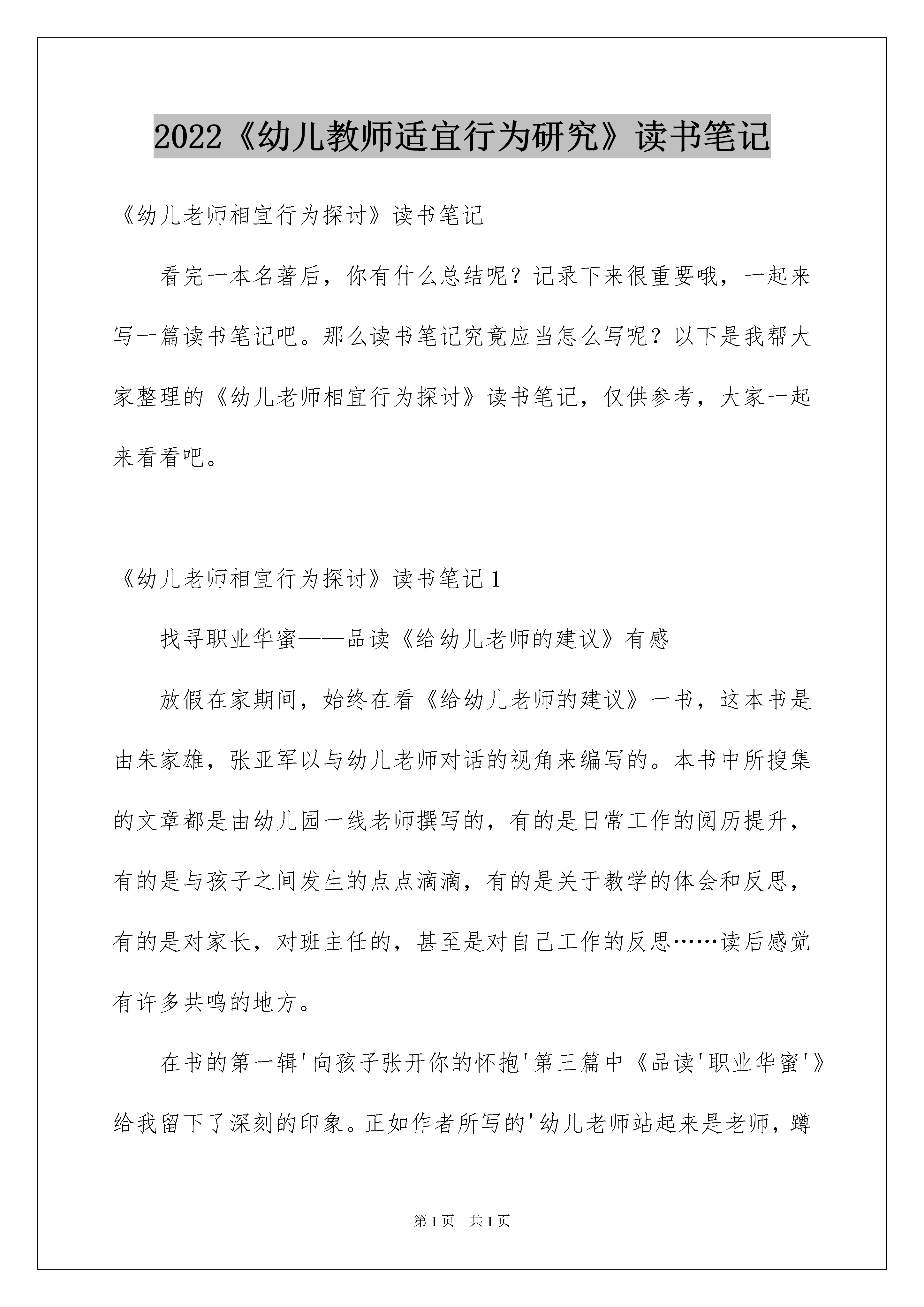 2022《幼儿教师适宜行为研究》读书笔记

《幼儿老师相宜行为探讨》读书笔记

看完一本名著后，你有什么总结呢？记录下来很重要哦，一起来写一篇读书笔记吧。那么读书笔记究竟应当怎么写呢？以下是我帮大家整理的《幼儿老师相宜行为探讨》读书笔记，仅供参考，大家一起来看看吧。

《幼儿老师相宜行为探讨》读书笔记1

找寻职业华蜜——品读《给幼儿老师的建议》有感

放假在家期间，始终在看《给幼儿老师的建议》一书，这本书是由朱家雄，张亚军以与幼儿老师对话的视角来编写的。本书中所搜集的文章都是由幼儿园一线老师撰写的，有的是日常工作的阅历提升，有的是与孩子之间发生的点点滴滴，有的是关于教学的体会和反思，有的是对家长，对班主任的，甚至是对自己工作的反思……读后感觉有许多共鸣的地方。

在书的第一辑'向孩子张开你的怀抱'第三篇中《品读'职业华蜜'》给我留下了深刻的印象。正如作者所写的'幼儿老师站起来是老师，蹲

第1页 共1页